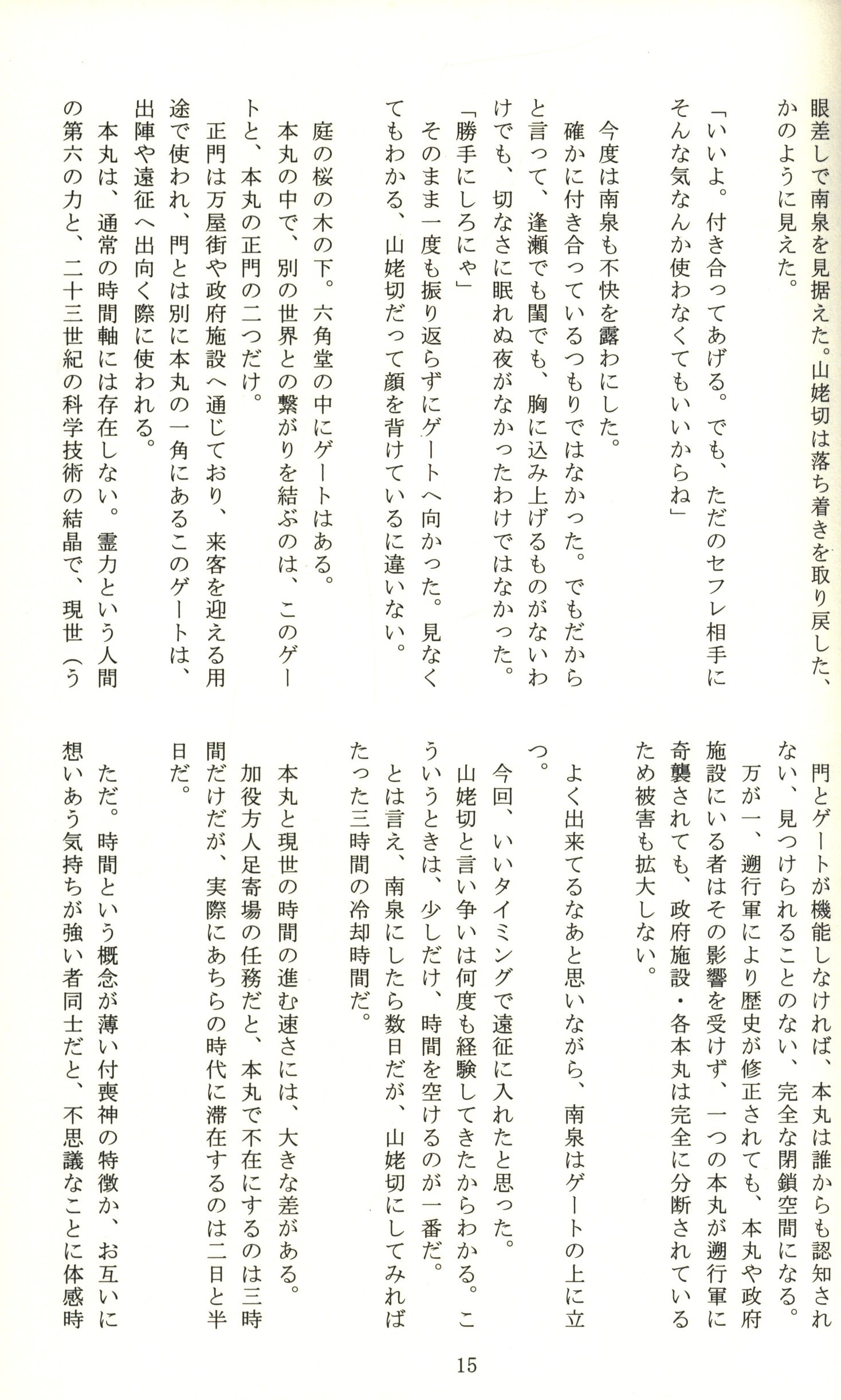 眼差しで南泉を見据えた。山姥切は落ち着きを取り戻した、かのように見えた。
「いいよ。付き合ってあげる。でも、ただのセフレ相手にそんな気なんか使わなくてもいいからね」

今度は南泉も不快を露わにした。
確かに付き合っているつもりではなかった。でもだからと言って、逢瀬でも閨でも、胸に込み上げるものがないわけでも、切なさに眠れぬ夜がなかったわけではなかった。
「勝手にしろにゃ」
そのまま一度も振り返らずにゲートへ向かった。見なくてもわかる、山姥切だって顔を背けているに違いない。

庭の桜の木の下。六角堂の中にゲートはある。
本丸の中で、別の世界との繋がりを結ぶのは、このゲートと、本丸の正門の二つだけ。
正門は万屋街や政府施設へ通じており、来客を迎える用途で使われ、門とは別に本丸の一角にあるこのゲートは、出陣や遠征へ出向く際に使われる。
本丸は、通常の時間軸には存在しない。霊力という人間の第六の力と、二十三世紀の科学技術の結晶で、現世(う

門とゲートが機能しなければ、本丸は誰からも認知されない、見つけられることのない、完全な閉鎖空間になる。
万が一、遡行軍により歴史が修正されても、本丸や政府施設にいる者はその影響を受けず、一つの本丸が遡行軍に奇襲されても、政府施設・各本丸は完全に分断されているため被害も拡大しない。

よく出来てるなあと思いながら、南泉はゲートの上に立つ。
今回、いいタイミングで遠征に入れたと思った。
山姥切と言い争いは何度も経験してきたからわかる。こういうときは、少しだけ、時間を空けるのが一番だ。
とは言え、南泉にしたら数日だが、山姥切にしてみればたった三時間の冷却時間だ。

本丸と現世の時間の進む速さには、大きな差がある。
加役方人足寄場の任務だと、本丸で不在にするのは三時間だけだが、実際にあちらの時代に滞在するのは二日と半日だ。

ただ。時間という概念が薄い付喪神の特徴か、お互いに想いあう気持ちが強い者同士だと、不思議なことに体感時

15